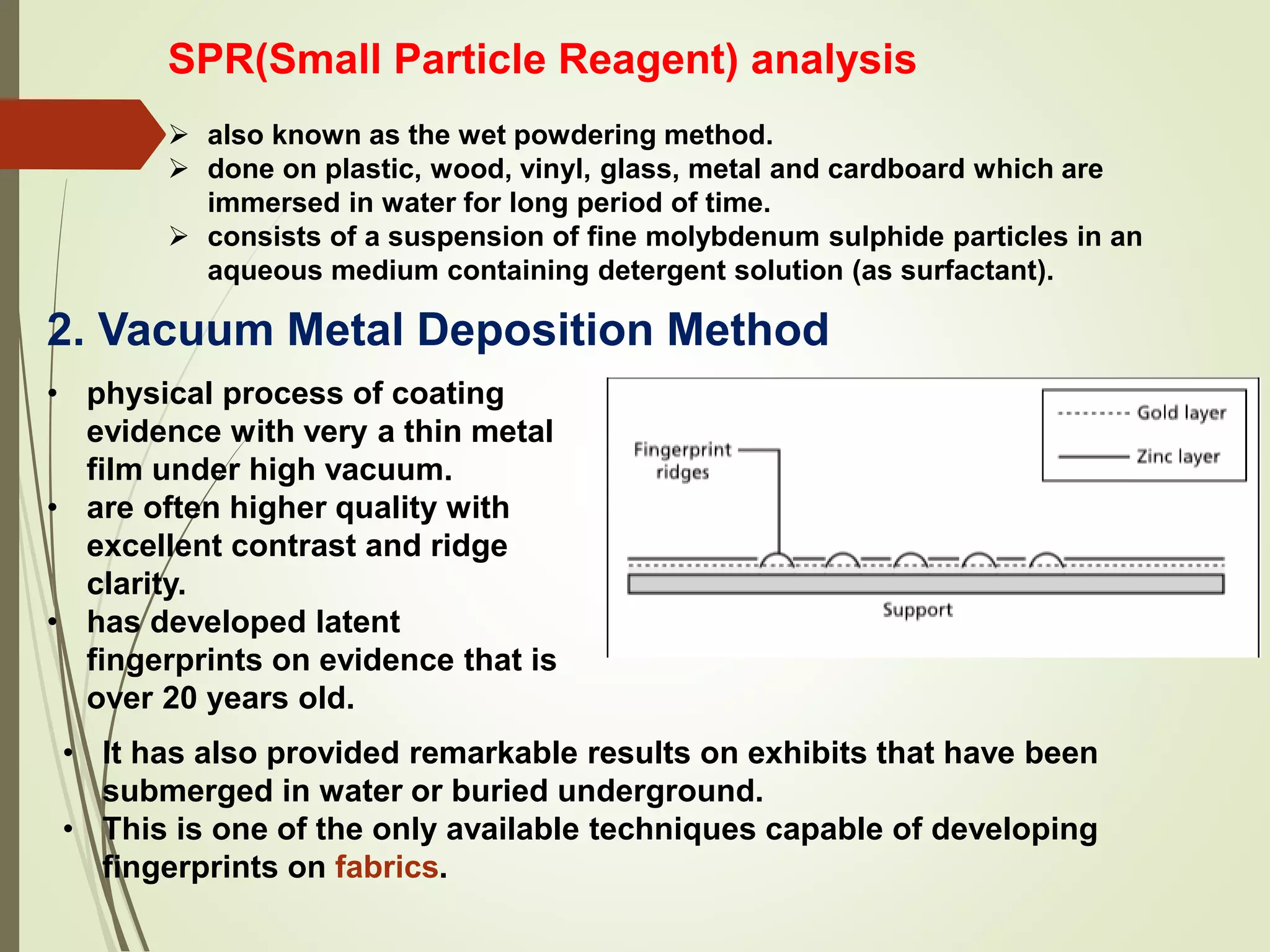 SPR(Small Particle Reagent) analysis

➢ also known as the wet powdering method.
➢ done on plastic, wood, vinyl, glass, metal and cardboard which are immersed in water for long period of time.
➢ consists of a suspension of fine molybdenum sulphide particles in an aqueous medium containing detergent solution (as surfactant).

2. Vacuum Metal Deposition Method

• physical process of coating evidence with very a thin metal film under high vacuum.
• are often higher quality with excellent contrast and ridge clarity.
• has developed latent fingerprints on evidence that is over 20 years old.

Gold layer
Zinc layer
Fingerprint ridges
Support

• It has also provided remarkable results on exhibits that have been submerged in water or buried underground.
• This is one of the only available techniques capable of developing fingerprints on fabrics.